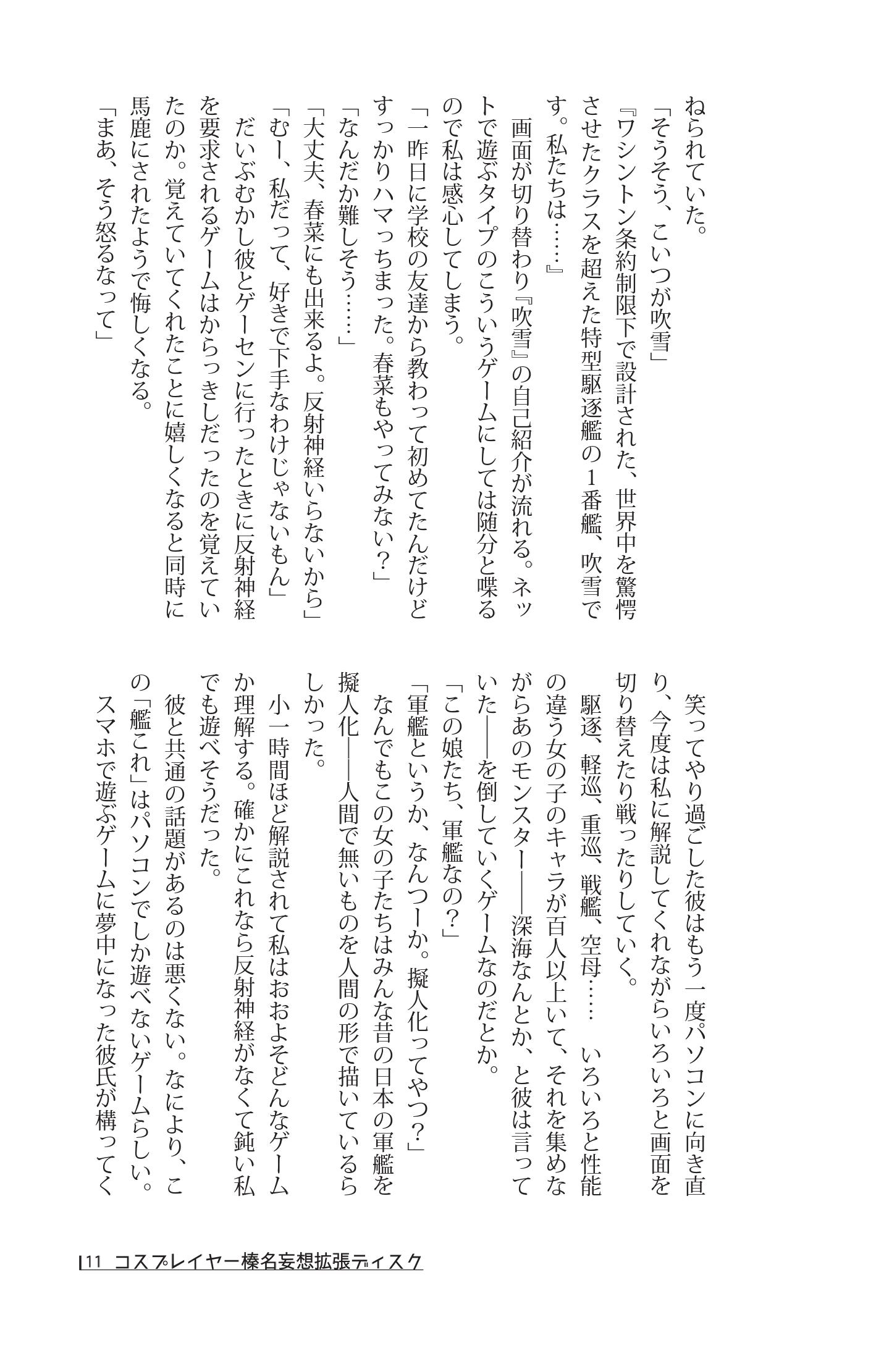 ねられていた。
「そうそう、こいつが吹雪」
『ワシントン条約制限下で設計された、世界中を驚愕させたクラスを超えた特型駆逐艦の1番艦、吹雪です。私たちは……』
　画面が切り替わり『吹雪』の自己紹介が流れる。ネットで遊ぶタイプのこういうゲームにしては随分と喋るので私は感心してしまう。
「一昨日に学校の友達から教わって初めてたんだけどすっかりハマっちまった。春菜もやってみない？」
「なんだか難しそう……」
「大丈夫、春菜にも出来るよ。反射神経いらないから」
「むー、私だって、好きで下手なわけじゃないもん」
　だいぶむかし彼とゲーセンに行ったときに反射神経を要求されるゲームはからっきしだったのを覚えていたのか。覚えていてくれたことに嬉しくなると同時に馬鹿にされたようで悔しくなる。
「まあ、そう怒るなって」

　笑ってやり過ごした彼はもう一度パソコンに向き直り、今度は私に解説してくれながらいろいろと画面を切り替えたり戦ったりしていく。
　駆逐、軽巡、重巡、戦艦、空母……　いろいろと性能の違う女の子のキャラが百人以上いて、それを集めながらあのモンスター――深海なんとか、と彼は言っていた――を倒していくゲームなのだとか。
「この娘たち、軍艦なの？」
「軍艦というか、なんつーか。擬人化ってやつ？」
　なんでもこの女の子たちはみんな昔の日本の軍艦を擬人化――人間で無いものを人間の形で描いているらしかった。
　小一時間ほど解説されて私はおおよそどんなゲームか理解する。確かにこれなら反射神経がなくて鈍い私でも遊べそうだった。
　彼と共通の話題があるのは悪くない。なにより、この「艦これ」はパソコンでしか遊べないゲームらしい。スマホで遊ぶゲームに夢中になった彼氏が構ってく

11　コスプレイヤー榛名妄想拡張ディスク